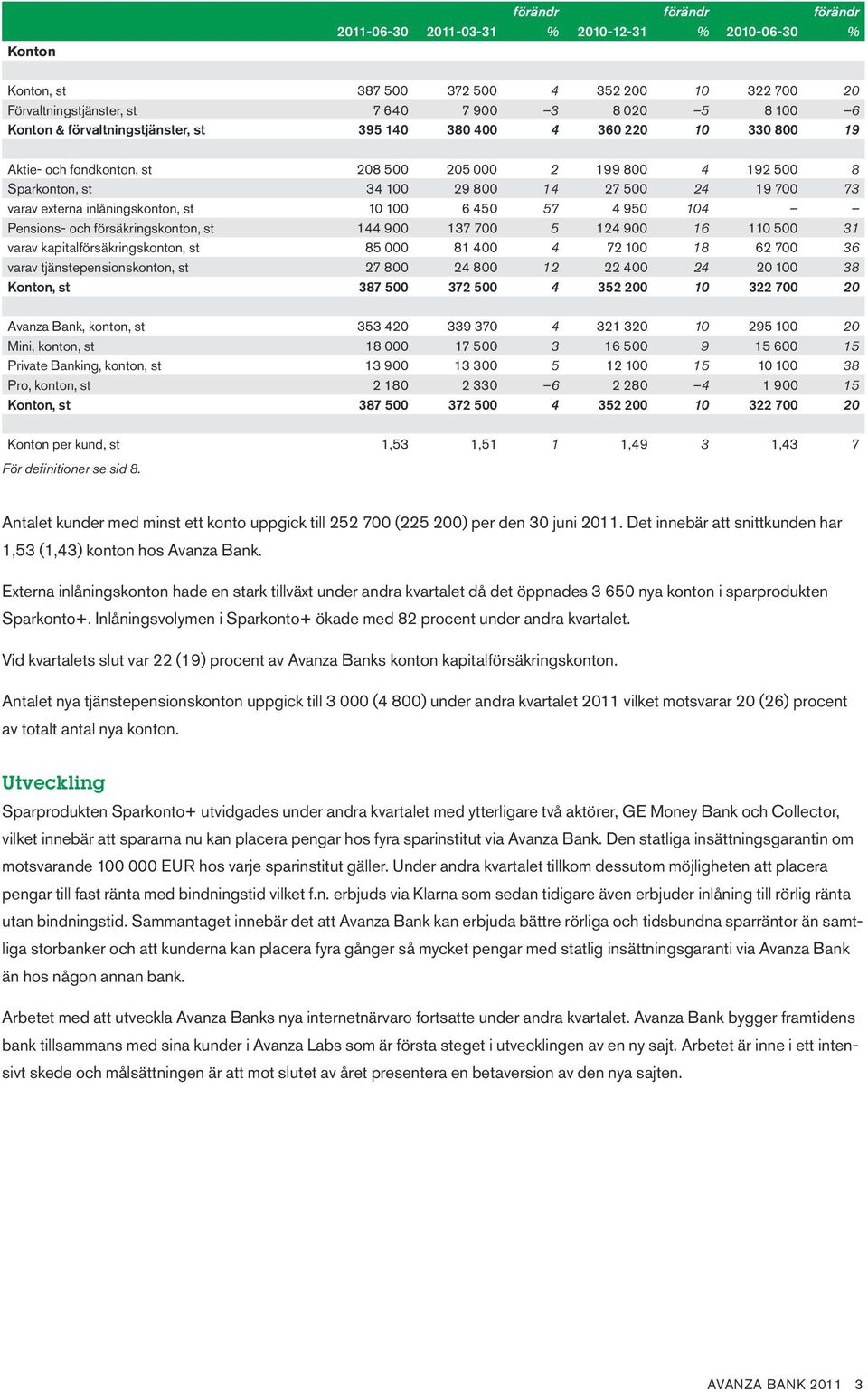 | Konton | 2011-06-30 | 2011-03-31 | förändr % | 2010-12-31 | förändr % | 2010-06-30 | förändr % |
|---|---|---|---|---|---|---|---|
| Konton, st | 387 500 | 372 500 | 4 | 352 200 | 10 | 322 700 | 20 |
| Förvaltningstjänster, st | 7 640 | 7 900 | –3 | 8 020 | –5 | 8 100 | –6 |
| Konton & förvaltningstjänster, st | 395 140 | 380 400 | 4 | 360 220 | 10 | 330 800 | 19 |
| Aktie- och fondkonton, st | 208 500 | 205 000 | 2 | 199 800 | 4 | 192 500 | 8 |
| Sparkonton, st | 34 100 | 29 800 | 14 | 27 500 | 24 | 19 700 | 73 |
| varav externa inlåningskonton, st | 10 100 | 6 450 | 57 | 4 950 | 104 | – | – |
| Pensions- och försäkringskonton, st | 144 900 | 137 700 | 5 | 124 900 | 16 | 110 500 | 31 |
| varav kapitalförsäkringskonton, st | 85 000 | 81 400 | 4 | 72 100 | 18 | 62 700 | 36 |
| varav tjänstepensionskonton, st | 27 800 | 24 800 | 12 | 22 400 | 24 | 20 100 | 38 |
| Konton, st | 387 500 | 372 500 | 4 | 352 200 | 10 | 322 700 | 20 |
| Avanza Bank, konton, st | 353 420 | 339 370 | 4 | 321 320 | 10 | 295 100 | 20 |
| Mini, konton, st | 18 000 | 17 500 | 3 | 16 500 | 9 | 15 600 | 15 |
| Private Banking, konton, st | 13 900 | 13 300 | 5 | 12 100 | 15 | 10 100 | 38 |
| Pro, konton, st | 2 180 | 2 330 | –6 | 2 280 | –4 | 1 900 | 15 |
| Konton, st | 387 500 | 372 500 | 4 | 352 200 | 10 | 322 700 | 20 |
| Konton per kund, st | 1,53 | 1,51 | 1 | 1,49 | 3 | 1,43 | 7 |

För definitioner se sid 8.

Antalet kunder med minst ett konto uppgick till 252 700 (225 200) per den 30 juni 2011. Det innebär att snittkunden har 1,53 (1,43) konton hos Avanza Bank.

Externa inlåningskonton hade en stark tillväxt under andra kvartalet då det öppnades 3 650 nya konton i sparprodukten Sparkonto+. Inlåningsvolymen i Sparkonto+ ökade med 82 procent under andra kvartalet.

Vid kvartalets slut var 22 (19) procent av Avanza Banks konton kapitalförsäkringskonton.

Antalet nya tjänstepensionskonton uppgick till 3 000 (4 800) under andra kvartalet 2011 vilket motsvarar 20 (26) procent av totalt antal nya konton.

Utveckling
Sparprodukten Sparkonto+ utvidgades under andra kvartalet med ytterligare två aktörer, GE Money Bank och Collector, vilket innebär att spararna nu kan placera pengar hos fyra sparinstitut via Avanza Bank. Den statliga insättningsgarantin om motsvarande 100 000 EUR hos varje sparinstitut gäller. Under andra kvartalet tillkom dessutom möjligheten att placera pengar till fast ränta med bindningstid vilket f.n. erbjuds via Klarna som sedan tidigare även erbjuder inlåning till rörlig ränta utan bindningstid. Sammantaget innebär det att Avanza Bank kan erbjuda bättre rörliga och tidsbundna sparräntor än samtliga storbanker och att kunderna kan placera fyra gånger så mycket pengar med statlig insättningsgaranti via Avanza Bank än hos någon annan bank.

Arbetet med att utveckla Avanza Banks nya internetnärvaro fortsatte under andra kvartalet. Avanza Bank bygger framtidens bank tillsammans med sina kunder i Avanza Labs som är första steget i utvecklingen av en ny sajt. Arbetet är inne i ett intensivt skede och målsättningen är att mot slutet av året presentera en betaversion av den nya sajten.

AVANZA BANK 2011 3